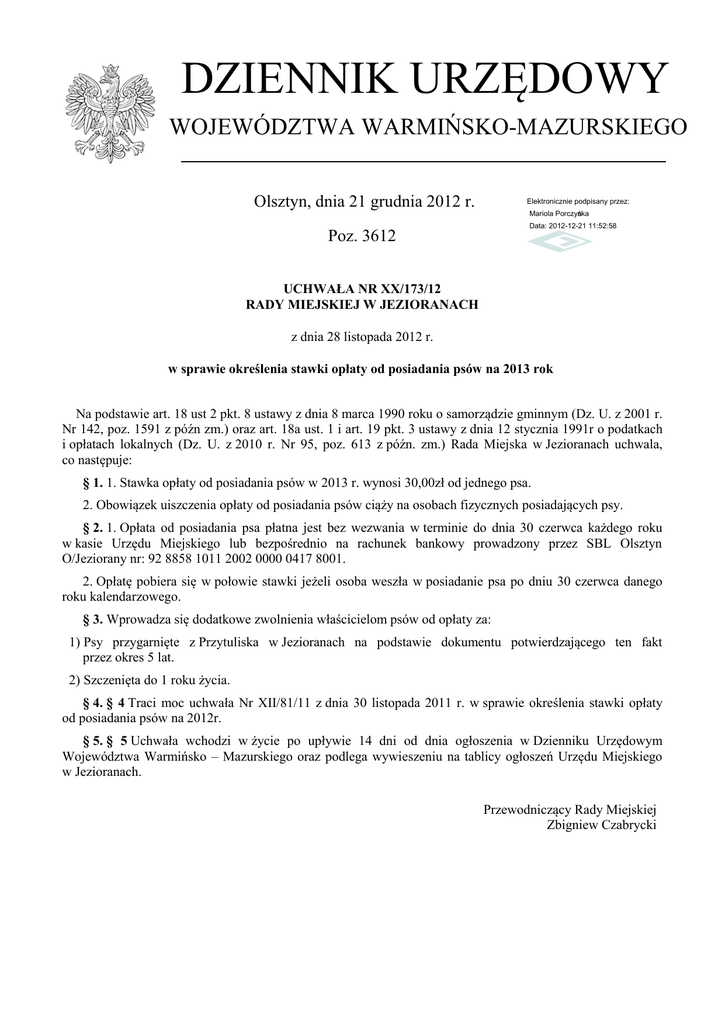 DZIENNIK URZĘDOWY
WOJEWÓDZTWA WARMIŃSKO-MAZURSKIEGO

Olsztyn, dnia 21 grudnia 2012 r.

Poz. 3612

Elektronicznie podpisany przez:
Mariola Porczyńska
Data: 2012-12-21 11:52:58

UCHWAŁA NR XX/173/12
RADY MIEJSKIEJ W JEZIORANACH

z dnia 28 listopada 2012 r.

w sprawie określenia stawki opłaty od posiadania psów na 2013 rok

Na podstawie art. 18 ust 2 pkt. 8 ustawy z dnia 8 marca 1990 roku o samorządzie gminnym (Dz. U. z 2001 r. Nr 142, poz. 1591 z późn zm.) oraz art. 18a ust. 1 i art. 19 pkt. 3 ustawy z dnia 12 stycznia 1991r o podatkach i opłatach lokalnych (Dz. U. z 2010 r. Nr 95, poz. 613 z późn. zm.) Rada Miejska w Jezioranach uchwala, co następuje:

§ 1. 1. Stawka opłaty od posiadania psów w 2013 r. wynosi 30,00zł od jednego psa.

2. Obowiązek uiszczenia opłaty od posiadania psów ciąży na osobach fizycznych posiadających psy.

§ 2. 1. Opłata od posiadania psa płatna jest bez wezwania w terminie do dnia 30 czerwca każdego roku w kasie Urzędu Miejskiego lub bezpośrednio na rachunek bankowy prowadzony przez SBL Olsztyn O/Jeziorany nr: 92 8858 1011 2002 0000 0417 8001.

2. Opłatę pobiera się w połowie stawki jeżeli osoba weszła w posiadanie psa po dniu 30 czerwca danego roku kalendarzowego.

§ 3. Wprowadza się dodatkowe zwolnienia właścicielom psów od opłaty za:

1) Psy przygarnięte z Przytuliska w Jezioranach na podstawie dokumentu potwierdzającego ten fakt przez okres 5 lat.

2) Szczenięta do 1 roku życia.

§ 4. § 4 Traci moc uchwała Nr XII/81/11 z dnia 30 listopada 2011 r. w sprawie określenia stawki opłaty od posiadania psów na 2012r.

§ 5. § 5 Uchwała wchodzi w życie po upływie 14 dni od dnia ogłoszenia w Dzienniku Urzędowym Województwa Warmińsko – Mazurskiego oraz podlega wywieszeniu na tablicy ogłoszeń Urzędu Miejskiego w Jezioranach.

Przewodniczący Rady Miejskiej
Zbigniew Czabrycki